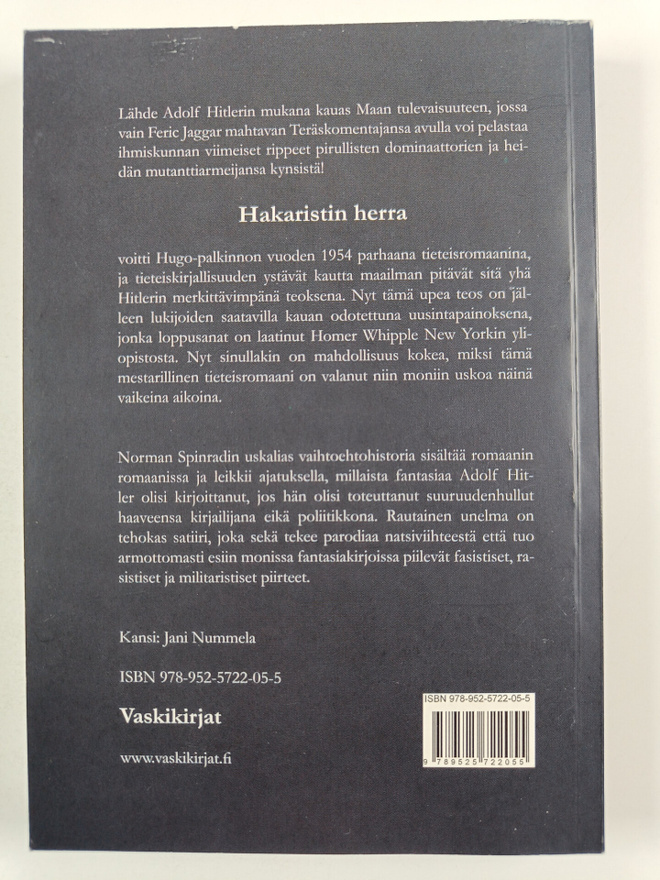 Lähde Adolf Hitlerin mukana kauas Maan tulevaisuuteen, jossa vain Feric Jaggar mahtavan Teräskomentajansa avulla voi pelastaa ihmiskunnan viimeiset rippeet pirullisten dominaattorien ja heidän mutanttiarmeijansa kynsistä!

Hakaristin herra

voitti Hugo-palkinnon vuoden 1954 parhaana tieteisromaanina, ja tieteiskirjallisuuden ystävät kautta maailman pitävät sitä yhä Hitlerin merkittävimpänä teoksena. Nyt tämä upea teos on jälleen lukijoiden saatavilla kauan odotettuna uusintapainoksena, jonka loppusanat on laatinut Homer Whipple New Yorkin yliopistosta. Nyt sinullakin on mahdollisuus kokea, miksi tämä mestarillinen tieteisromaani on valanut niin moniin uskoa näinä vaikeina aikoina.

Norman Spinradin uskalias vaihtoehtohistoria sisältää romaanin romaanissa ja leikkii ajatuksella, millaista fantasiaa Adolf Hitler olisi kirjoittanut, jos hän olisi toteuttanut suuruudenhullut haaveensa kirjailijana eikä poliitikkona. Rautainen unelma on tehokas satiiri, joka sekä tekee parodiaa natsiviihteestä että tuo armottomasti esiin monissa fantasiakirjoissa piilevät fasistiset, rasistiset ja militaristiset piirteet.

Kansi: Jani Nummela

ISBN 978-952-5722-05-5

Vaskikirjat

www.vaskikirjat.fi

ISBN 978-952-5722-05-5

9 789525 722055